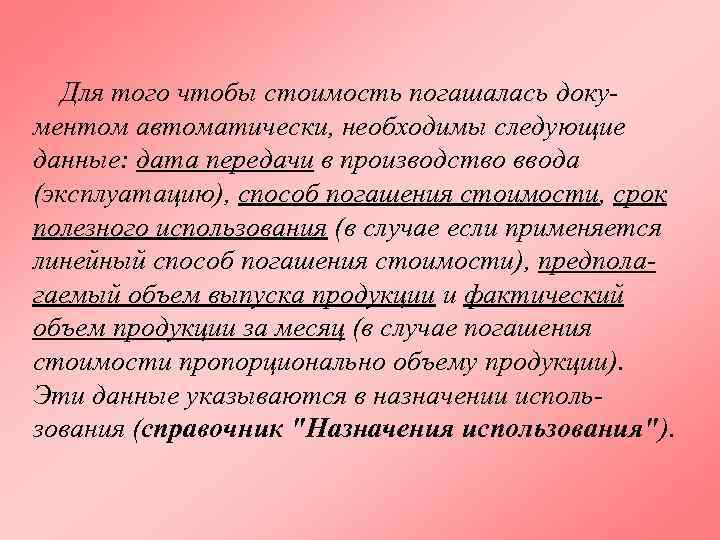 Для того чтобы стоимость погашалась документом автоматически, необходимы следующие данные: дата передачи в производство ввода (эксплуатацию), способ погашения стоимости, срок полезного использования (в случае если применяется линейный способ погашения стоимости), предполагаемый объем выпуска продукции и фактический объем продукции за месяц (в случае погашения стоимости пропорционально объему продукции). Эти данные указываются в назначении использования (справочник "Назначения использования").